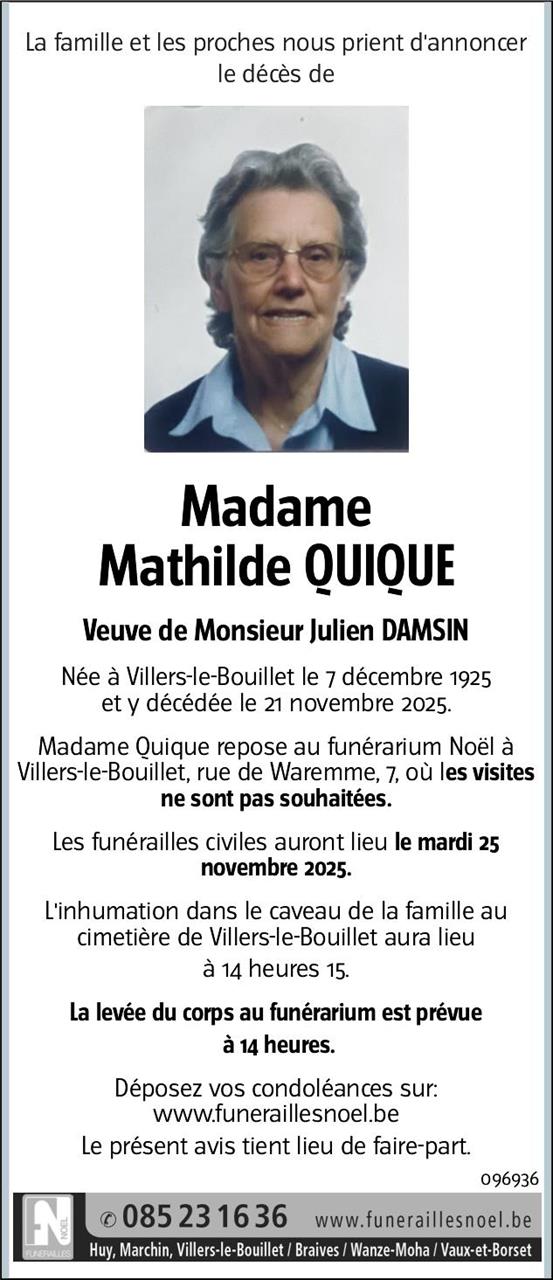 La famille et les proches nous prient d'annoncer le décès de

Madame
Mathilde QUIQUE

Veuve de Monsieur Julien DAMSIN

Née à Villers-le-Bouillet le 7 décembre 1925 et y décédée le 21 novembre 2025.

Madame Quique repose au funérarium Noël à Villers-le-Bouillet, rue de Waremme, 7, où les visites ne sont pas souhaitées.

Les funérailles civiles auront lieu le mardi 25 novembre 2025.

L'inhumation dans le caveau de la famille au cimetière de Villers-le-Bouillet aura lieu à 14 heures 15.

La levée du corps au funérarium est prévue à 14 heures.

Déposez vos condoléances sur:
www.funeraillesnoel.be

Le présent avis tient lieu de faire-part.

096936

FN NOËL FUNÉRAILLES

✆ 085 23 16 36 www.funeraillesnoel.be

Huy, Marchin, Villers-le-Bouillet / Braives / Wanze-Moha / Vaux-et-Borset